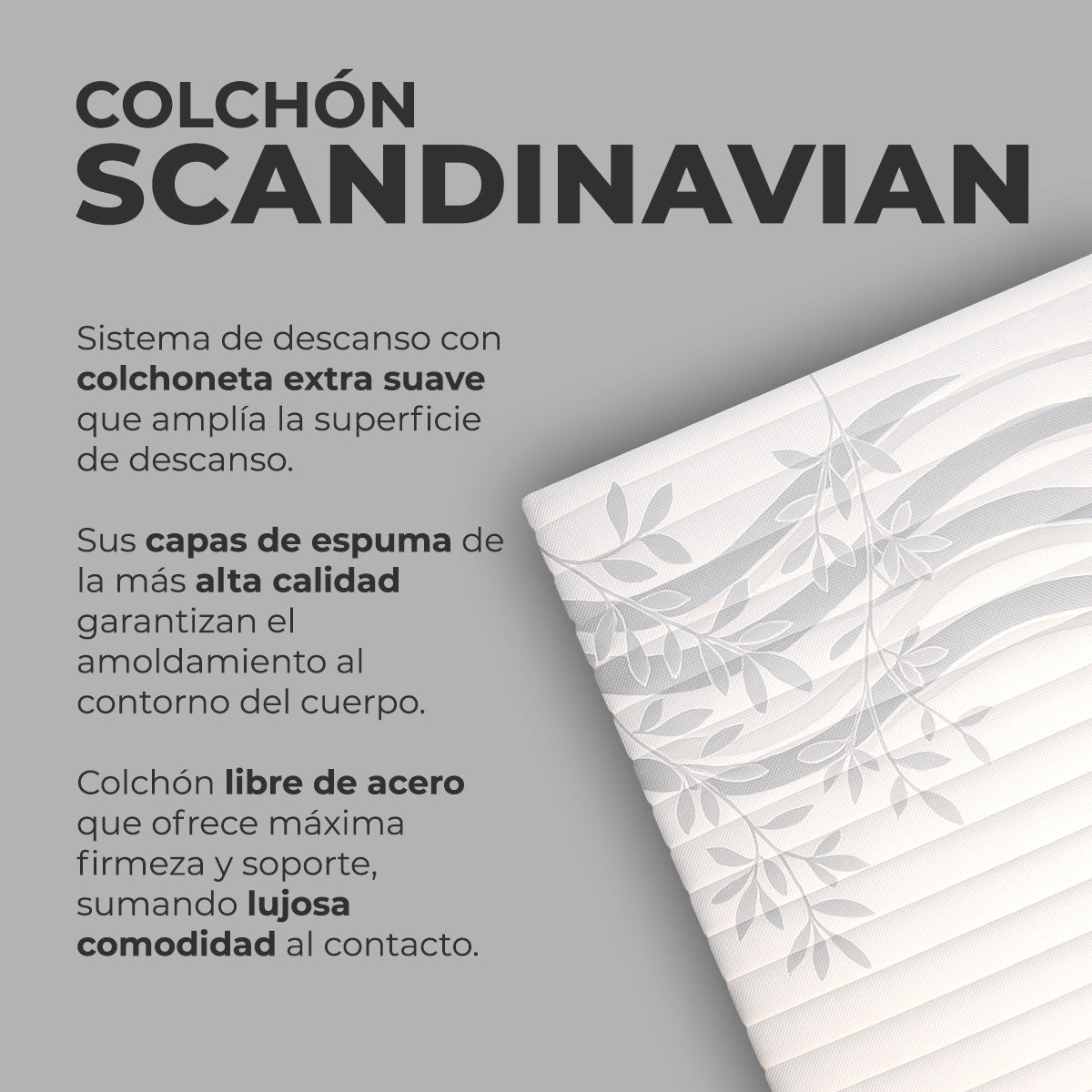 COLCHÓN
SCANDINAVIAN

Sistema de descanso con colchoneta extra suave que amplía la superficie de descanso.

Sus capas de espuma de la más alta calidad garantizan el amoldamiento al contorno del cuerpo.

Colchón libre de acero que ofrece máxima firmeza y soporte, sumando lujosa comodidad al contacto.